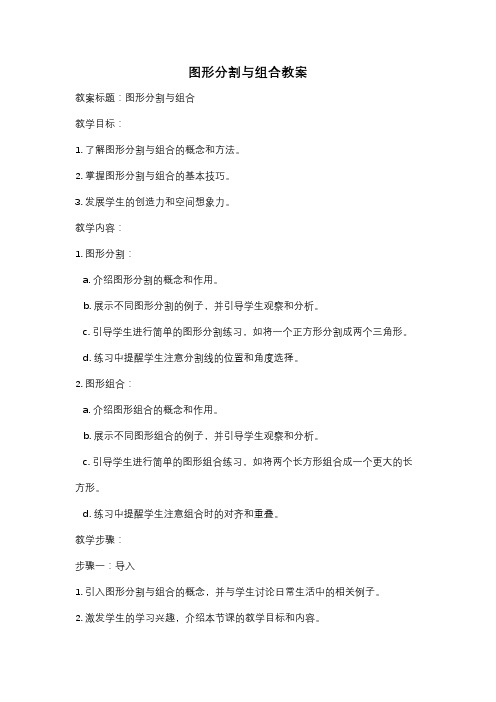 图形分割与组合教案

教案标题：图形分割与组合

教学目标：

1. 了解图形分割与组合的概念和方法。

2. 掌握图形分割与组合的基本技巧。

3. 发展学生的创造力和空间想象力。

教学内容：

1. 图形分割：

a. 介绍图形分割的概念和作用。

b. 展示不同图形分割的例子，并引导学生观察和分析。

c. 引导学生进行简单的图形分割练习，如将一个正方形分割成两个三角形。

d. 练习中提醒学生注意分割线的位置和角度选择。

2. 图形组合：

a. 介绍图形组合的概念和作用。

b. 展示不同图形组合的例子，并引导学生观察和分析。

c. 引导学生进行简单的图形组合练习，如将两个长方形组合成一个更大的长方形。

d. 练习中提醒学生注意组合时的对齐和重叠。

教学步骤：

步骤一：导入

1. 引入图形分割与组合的概念，并与学生讨论日常生活中的相关例子。

2. 激发学生的学习兴趣，介绍本节课的教学目标和内容。